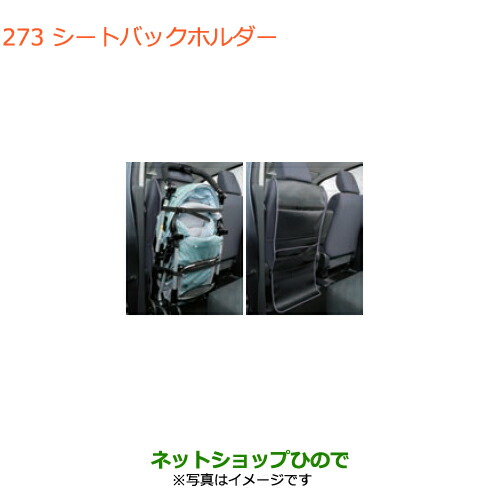 273 シートバックホルダー

ネットショップひので
※写真はイメージです